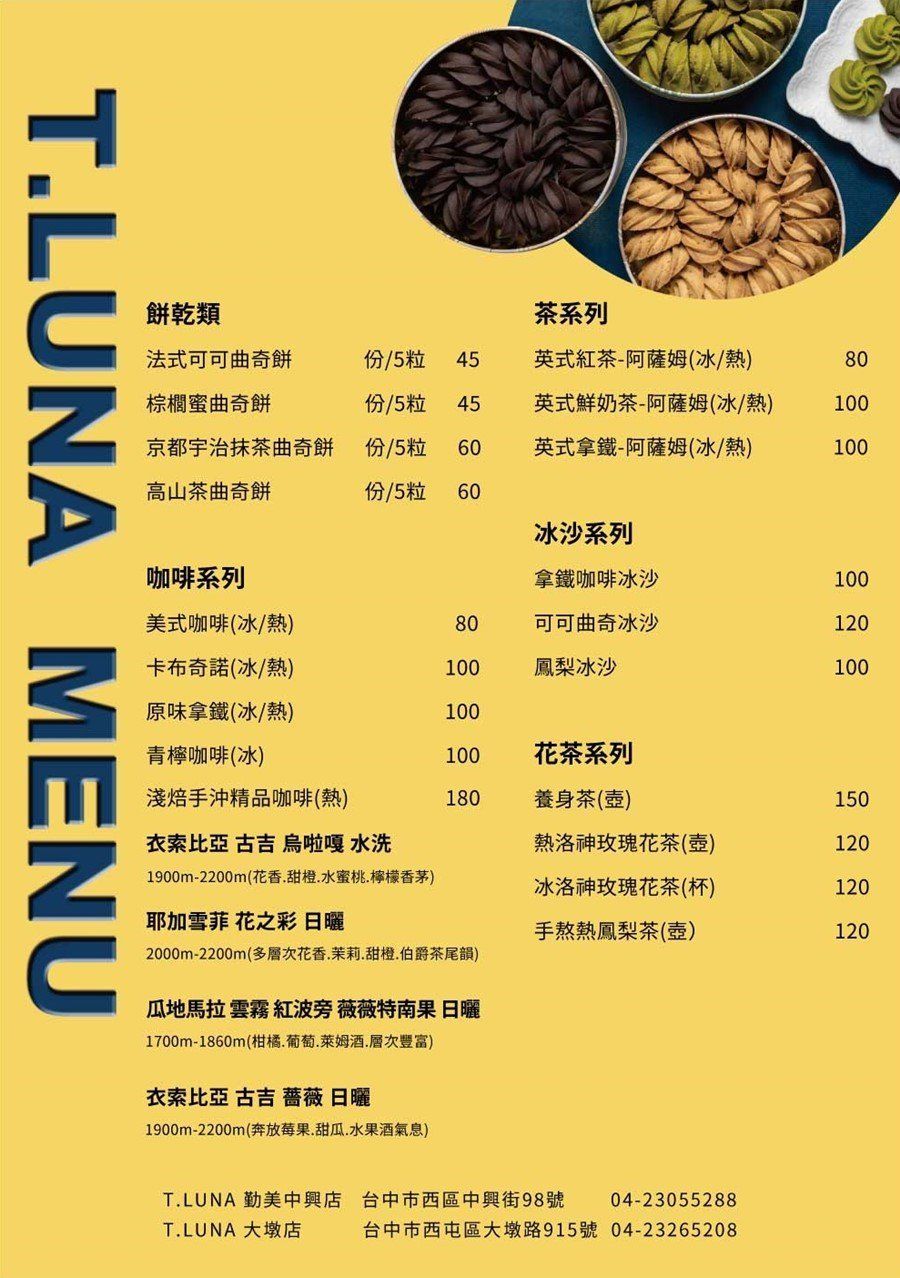 T.LUNA MENU

餅乾類

| | | |
|---|---|---|
| 法式可可曲奇餅 | 份/5粒 | 45 |
| 棕櫚蜜曲奇餅 | 份/5粒 | 45 |
| 京都宇治抹茶曲奇餅 | 份/5粒 | 60 |
| 高山茶曲奇餅 | 份/5粒 | 60 |

咖啡系列

| | |
|---|---|
| 美式咖啡(冰/熱) | 80 |
| 卡布奇諾(冰/熱) | 100 |
| 原味拿鐵(冰/熱) | 100 |
| 青檸咖啡(冰) | 100 |
| 淺焙手沖精品咖啡(熱) | 180 |

衣索比亞 古吉 烏啦嘎 水洗
1900m-2200m(花香.甜橙.水蜜桃.檸檬香茅)

耶加雪菲 花之彩 日曬
2000m-2200m(多層次花香.茉莉.甜橙.伯爵茶尾韻)

瓜地馬拉 雲霧 紅波旁 薇薇特南果 日曬
1700m-1860m(柑橘.葡萄.萊姆酒.層次豐富)

衣索比亞 古吉 薔薇 日曬
1900m-2200m(奔放莓果.甜瓜.水果酒氣息)

茶系列

| | |
|---|---|
| 英式紅茶-阿薩姆(冰/熱) | 80 |
| 英式鮮奶茶-阿薩姆(冰/熱) | 100 |
| 英式拿鐵-阿薩姆(冰/熱) | 100 |

冰沙系列

| | |
|---|---|
| 拿鐵咖啡冰沙 | 100 |
| 可可曲奇冰沙 | 120 |
| 鳳梨冰沙 | 100 |

花茶系列

| | |
|---|---|
| 養身茶(壺) | 150 |
| 熱洛神玫瑰花茶(壺) | 120 |
| 冰洛神玫瑰花茶(杯) | 120 |
| 手熬熱鳳梨茶(壺) | 120 |

T.LUNA 勤美中興店 台中市西區中興街98號 04-23055288
T.LUNA 大墩店 台中市西屯區大墩路915號 04-23265208